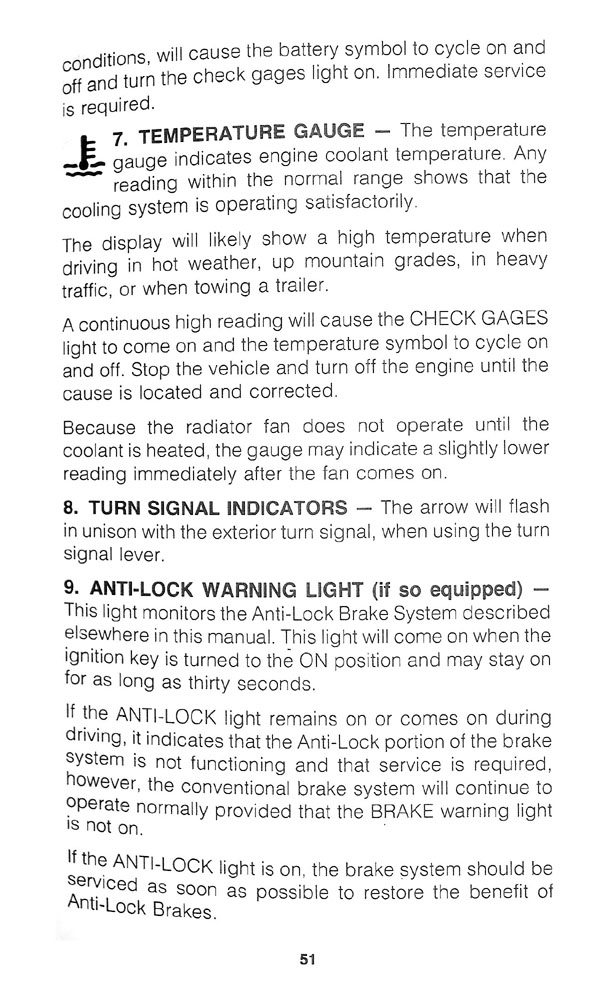 conditions, will cause the battery symbol to cycle on and off and turn the check gages light on. Immediate service is required.

7. TEMPERATURE GAUGE — The temperature gauge indicates engine coolant temperature. Any reading within the normal range shows that the cooling system is operating satisfactorily.

The display will likely show a high temperature when driving in hot weather, up mountain grades, in heavy traffic, or when towing a trailer.

A continuous high reading will cause the CHECK GAGES light to come on and the temperature symbol to cycle on and off. Stop the vehicle and turn off the engine until the cause is located and corrected.

Because the radiator fan does not operate until the coolant is heated, the gauge may indicate a slightly lower reading immediately after the fan comes on.

8. TURN SIGNAL INDICATORS — The arrow will flash in unison with the exterior turn signal, when using the turn signal lever.

9. ANTI-LOCK WARNING LIGHT (if so equipped) — This light monitors the Anti-Lock Brake System described elsewhere in this manual. This light will come on when the ignition key is turned to the ON position and may stay on for as long as thirty seconds.

If the ANTI-LOCK light remains on or comes on during driving, it indicates that the Anti-Lock portion of the brake system is not functioning and that service is required, however, the conventional brake system will continue to operate normally provided that the BRAKE warning light is not on.

If the ANTI-LOCK light is on, the brake system should be serviced as soon as possible to restore the benefit of Anti-Lock Brakes.

51